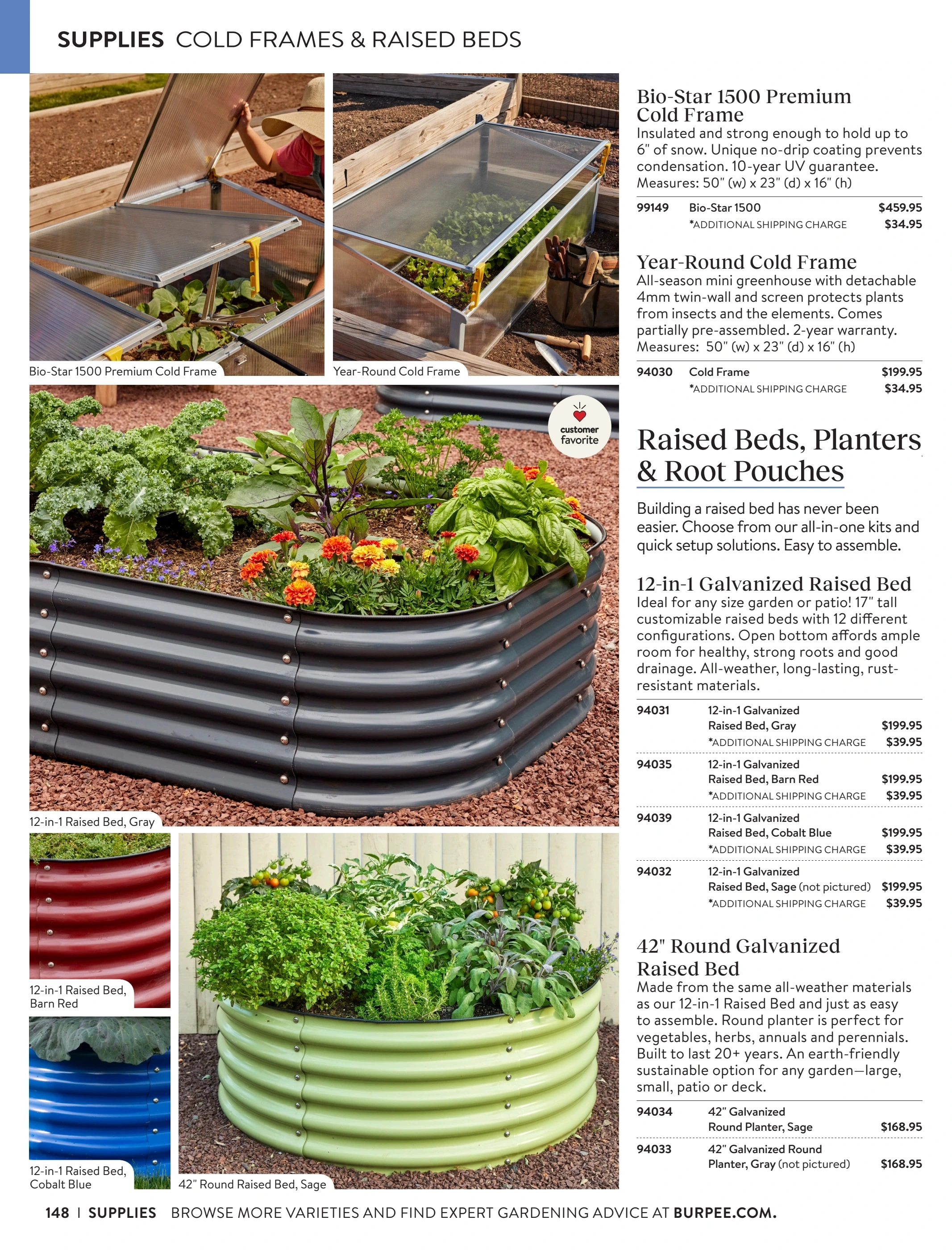 SUPPLIES COLD FRAMES & RAISED BEDS

Bio-Star 1500 Premium Cold Frame

Year-Round Cold Frame

customer favorite

12-in-1 Raised Bed, Gray

12-in-1 Raised Bed, Barn Red

12-in-1 Raised Bed, Cobalt Blue

42" Round Raised Bed, Sage

Bio-Star 1500 Premium Cold Frame
Insulated and strong enough to hold up to 6" of snow. Unique no-drip coating prevents condensation. 10-year UV guarantee. Measures: 50" (w) x 23" (d) x 16" (h)

| 99149 | Bio-Star 1500 | $459.95 |
|---|---|---|
| | *ADDITIONAL SHIPPING CHARGE | $34.95 |

Year-Round Cold Frame
All-season mini greenhouse with detachable 4mm twin-wall and screen protects plants from insects and the elements. Comes partially pre-assembled. 2-year warranty. Measures: 50" (w) x 23" (d) x 16" (h)

| 94030 | Cold Frame | $199.95 |
|---|---|---|
| | *ADDITIONAL SHIPPING CHARGE | $34.95 |

Raised Beds, Planters & Root Pouches

Building a raised bed has never been easier. Choose from our all-in-one kits and quick setup solutions. Easy to assemble.

12-in-1 Galvanized Raised Bed
Ideal for any size garden or patio! 17" tall customizable raised beds with 12 different configurations. Open bottom affords ample room for healthy, strong roots and good drainage. All-weather, long-lasting, rust-resistant materials.

| 94031 | 12-in-1 Galvanized Raised Bed, Gray | $199.95 |
|---|---|---|
| | *ADDITIONAL SHIPPING CHARGE | $39.95 |
| 94035 | 12-in-1 Galvanized Raised Bed, Barn Red | $199.95 |
| | *ADDITIONAL SHIPPING CHARGE | $39.95 |
| 94039 | 12-in-1 Galvanized Raised Bed, Cobalt Blue | $199.95 |
| | *ADDITIONAL SHIPPING CHARGE | $39.95 |
| 94032 | 12-in-1 Galvanized Raised Bed, Sage (not pictured) | $199.95 |
| | *ADDITIONAL SHIPPING CHARGE | $39.95 |

42" Round Galvanized Raised Bed
Made from the same all-weather materials as our 12-in-1 Raised Bed and just as easy to assemble. Round planter is perfect for vegetables, herbs, annuals and perennials. Built to last 20+ years. An earth-friendly sustainable option for any garden—large, small, patio or deck.

| 94034 | 42" Galvanized Round Planter, Sage | $168.95 |
|---|---|---|
| 94033 | 42" Galvanized Round Planter, Gray (not pictured) | $168.95 |

148 | SUPPLIES BROWSE MORE VARIETIES AND FIND EXPERT GARDENING ADVICE AT BURPEE.COM.